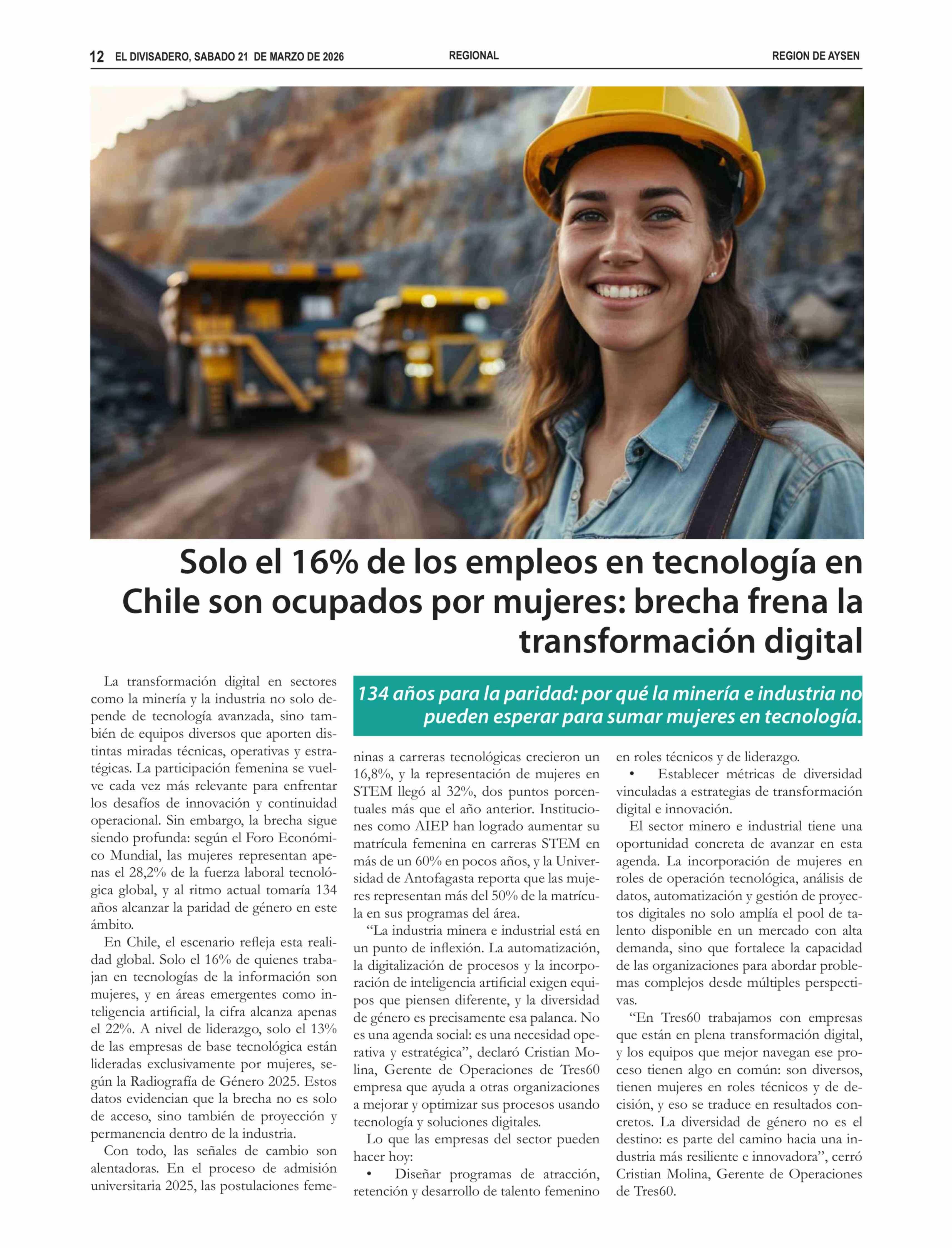 12 EL DIVISADERO, SABADO 21 DE MARZO DE 2026 REGIONAL REGION DE AYSEN

Solo el 16% de los empleos en tecnología en Chile son ocupados por mujeres: brecha frena la transformación digital

134 años para la paridad: por qué la minería e industria no pueden esperar para sumar mujeres en tecnología.

La transformación digital en sectores como la minería y la industria no solo depende de tecnología avanzada, sino también de equipos diversos que aporten distintas miradas técnicas, operativas y estratégicas. La participación femenina se vuelve cada vez más relevante para enfrentar los desafíos de innovación y continuidad operacional. Sin embargo, la brecha sigue siendo profunda: según el Foro Económico Mundial, las mujeres representan apenas el 28,2% de la fuerza laboral tecnológica global, y al ritmo actual tomaría 134 años alcanzar la paridad de género en este ámbito.

En Chile, el escenario refleja esta realidad global. Solo el 16% de quienes trabajan en tecnologías de la información son mujeres, y en áreas emergentes como inteligencia artificial, la cifra alcanza apenas el 22%. A nivel de liderazgo, solo el 13% de las empresas de base tecnológica están lideradas exclusivamente por mujeres, según la Radiografía de Género 2025. Estos datos evidencian que la brecha no es solo de acceso, sino también de proyección y permanencia dentro de la industria.

Con todo, las señales de cambio son alentadoras. En el proceso de admisión universitaria 2025, las postulaciones femeninas a carreras tecnológicas crecieron un 16,8%, y la representación de mujeres en STEM llegó al 32%, dos puntos porcentuales más que el año anterior. Instituciones como AIEP han logrado aumentar su matrícula femenina en carreras STEM en más de un 60% en pocos años, y la Universidad de Antofagasta reporta que las mujeres representan más del 50% de la matrícula en sus programas del área.

“La industria minera e industrial está en un punto de inflexión. La automatización, la digitalización de procesos y la incorporación de inteligencia artificial exigen equipos que piensen diferente, y la diversidad de género es precisamente esa palanca. No es una agenda social: es una necesidad operativa y estratégica”, declaró Cristian Molina, Gerente de Operaciones de Tres60 empresa que ayuda a otras organizaciones a mejorar y optimizar sus procesos usando tecnología y soluciones digitales.

Lo que las empresas del sector pueden hacer hoy:
• Diseñar programas de atracción, retención y desarrollo de talento femenino en roles técnicos y de liderazgo.
• Establecer métricas de diversidad vinculadas a estrategias de transformación digital e innovación.

El sector minero e industrial tiene una oportunidad concreta de avanzar en esta agenda. La incorporación de mujeres en roles de operación tecnológica, análisis de datos, automatización y gestión de proyectos digitales no solo amplía el pool de talento disponible en un mercado con alta demanda, sino que fortalece la capacidad de las organizaciones para abordar problemas complejos desde múltiples perspectivas.

“En Tres60 trabajamos con empresas que están en plena transformación digital, y los equipos que mejor navegan ese proceso tienen algo en común: son diversos, tienen mujeres en roles técnicos y de decisión, y eso se traduce en resultados concretos. La diversidad de género no es el destino: es parte del camino hacia una industria más resiliente e innovadora”, cerró Cristian Molina, Gerente de Operaciones de Tres60.